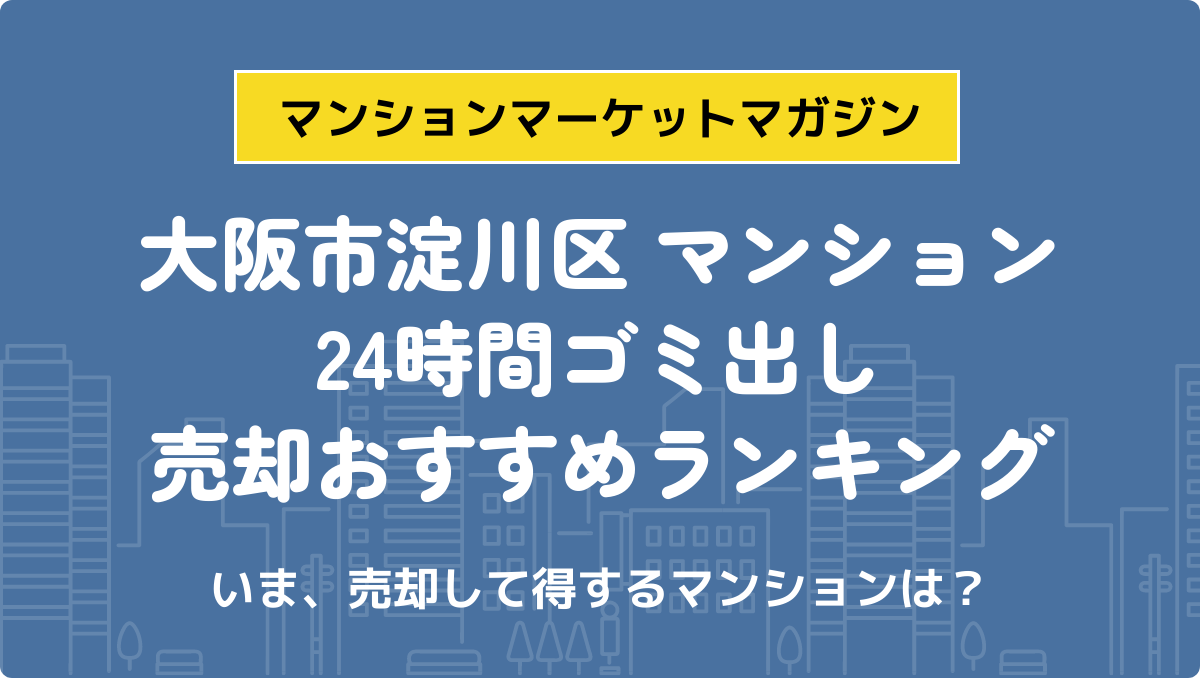 マンションマーケットマガジン

大阪市淀川区 マンション
24時間ゴミ出し
売却おすすめランキング

いま、売却して得するマンションは？